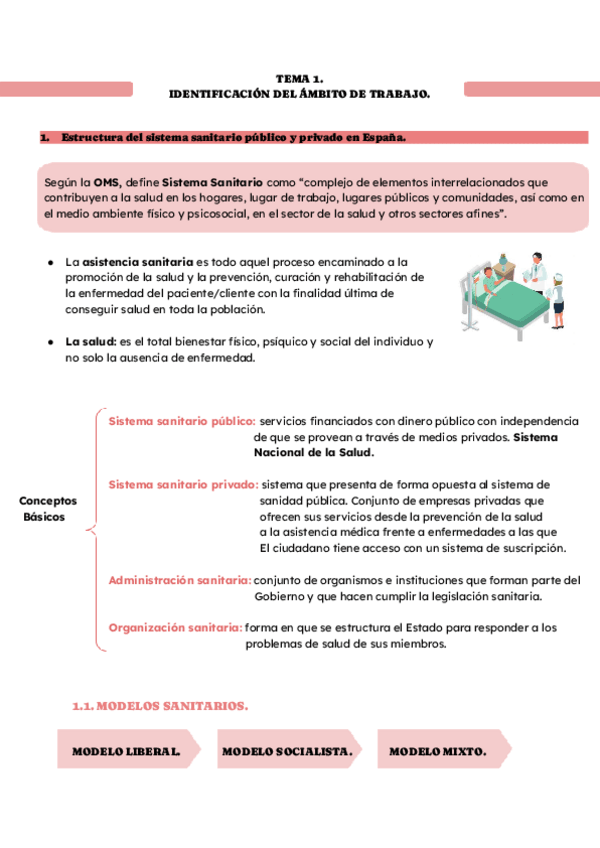 TEMA 1.
IDENTIFICACIÓN DEL ÁMBITO DE TRABAJO.

1. Estructura del sistema sanitario público y privado en España.

Según la OMS, define Sistema Sanitario como “complejo de elementos interrelacionados que contribuyen a la salud en los hogares, lugar de trabajo, lugares públicos y comunidades, así como en el medio ambiente físico y psicosocial, en el sector de la salud y otros sectores afines”.

● La asistencia sanitaria es todo aquel proceso encaminado a la promoción de la salud y la prevención, curación y rehabilitación de la enfermedad del paciente/cliente con la finalidad última de conseguir salud en toda la población.

● La salud: es el total bienestar físico, psíquico y social del individuo y no solo la ausencia de enfermedad.

Conceptos Básicos

Sistema sanitario público: servicios financiados con dinero público con independencia de que se provean a través de medios privados. Sistema Nacional de la Salud.

Sistema sanitario privado: sistema que presenta de forma opuesta al sistema de sanidad pública. Conjunto de empresas privadas que ofrecen sus servicios desde la prevención de la salud a la asistencia médica frente a enfermedades a las que El ciudadano tiene acceso con un sistema de suscripción.

Administración sanitaria: conjunto de organismos e instituciones que forman parte del Gobierno y que hacen cumplir la legislación sanitaria.

Organización sanitaria: forma en que se estructura el Estado para responder a los problemas de salud de sus miembros.

1.1. MODELOS SANITARIOS.

MODELO LIBERAL.

MODELO SOCIALISTA.

MODELO MIXTO.